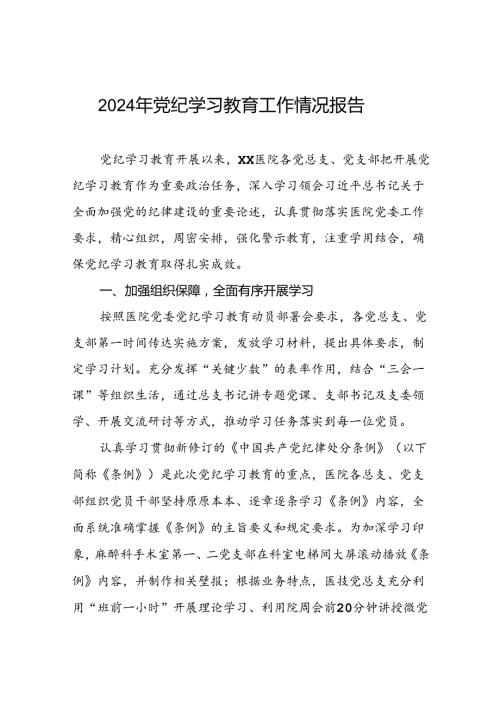 2024年党纪学习教育工作情况报告

党纪学习教育开展以来，XX医院各党总支、党支部把开展党纪学习教育作为重要政治任务，深入学习领会习近平总书记关于全面加强党的纪律建设的重要论述，认真贯彻落实医院党委工作要求，精心组织，周密安排，强化警示教育，注重学用结合，确保党纪学习教育取得扎实成效。

一、加强组织保障，全面有序开展学习

按照医院党委党纪学习教育动员部署会要求，各党总支、党支部第一时间传达实施方案，发放学习材料，提出具体要求，制定学习计划。充分发挥“关键少数”的表率作用，结合“三会一课”等组织生活，通过总支书记讲专题党课、支部书记及支委领学、开展交流研讨等方式，推动学习任务落实到每一位党员。

认真学习贯彻新修订的《中国共产党纪律处分条例》（以下简称《条例》）是此次党纪学习教育的重点，医院各总支、党支部组织党员干部坚持原原本本、逐章逐条学习《条例》内容，全面系统准确掌握《条例》的主旨要义和规定要求。为加深学习印象，麻醉科手术室第一、二党支部在科室电梯间大屏滚动播放《条例》内容，并制作相关壁报；根据业务特点，医技党总支充分利用“班前一小时”开展理论学习、利用院周会前20分钟讲授微党